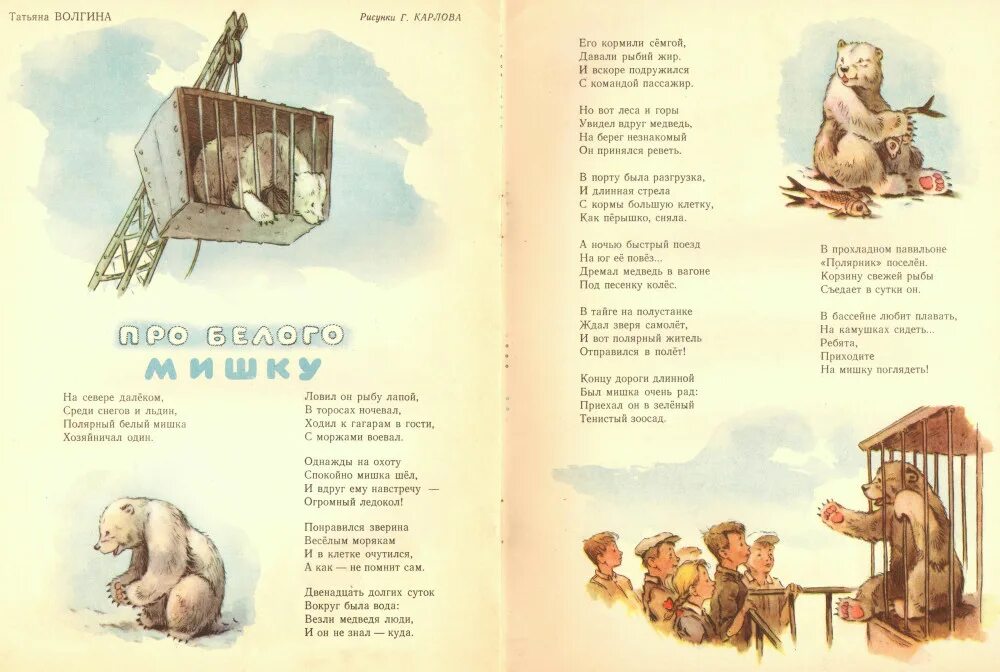 Татьяна ВОЛГИНА

Рисунки Г. КАРЛОВА

ПРО БЕЛОГО МИШКУ

На севере далёком,
Среди снегов и льдин,
Полярный белый мишка
Хозяйничал один.

Ловил он рыбу лапой,
В торосах ночевал,
Ходил к гагарам в гости,
С моржами воевал.

Однажды на охоту
Спокойно мишка шёл,
И вдруг ему навстречу —
Огромный ледокол!

Понравился зверина
Весёлым морякам
И в клетке очутился,
А как — не помнит сам.

Двенадцать долгих суток
Вокруг была вода:
Везли медведя люди,
И он не знал — куда.

Его кормили сёмгой,
Давали рыбий жир.
И вскоре подружился
С командой пассажир.

Но вот леса и горы
Увидел вдруг медведь,
На берег незнакомый
Он принялся реветь.

В порту была разгрузка,
И длинная стрела
С кормы большую клетку,
Как пёрышко, сняла.

А ночью быстрый поезд
На юг её повёз...
Дремал медведь в вагоне
Под песенку колёс.

В тайге на полустанке
Ждал зверя самолёт,
И вот полярный житель
Отправился в полёт!

Концу дороги длинной
Был мишка очень рад:
Приехал он в зелёный
Тенистый зоосад.

В прохладном павильоне
«Полярник» поселён.
Корзину свежей рыбы
Съедает в сутки он.

В бассейне любит плавать,
На камушках сидеть...
Ребята,
Приходите
На мишку поглядеть!